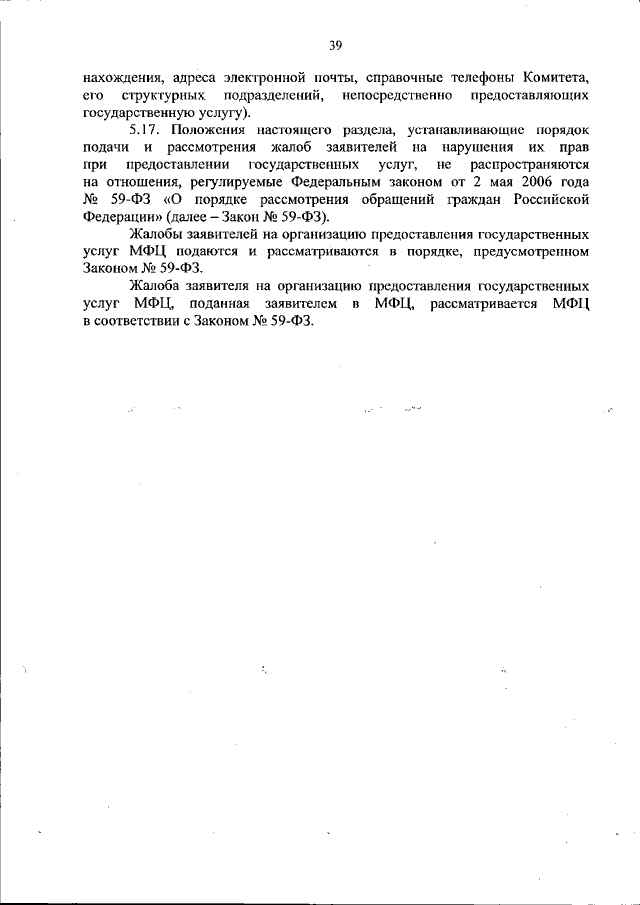 39

нахождения, адреса электронной почты, справочные телефоны Комитета, его структурных подразделений, непосредственно предоставляющих государственную услугу).

5.17. Положения настоящего раздела, устанавливающие порядок подачи и рассмотрения жалоб заявителей на нарушения их прав при предоставлении государственных услуг, не распространяются на отношения, регулируемые Федеральным законом от 2 мая 2006 года № 59-ФЗ «О порядке рассмотрения обращений граждан Российской Федерации» (далее – Закон № 59-ФЗ).

Жалобы заявителей на организацию предоставления государственных услуг МФЦ подаются и рассматриваются в порядке, предусмотренном Законом № 59-ФЗ.

Жалоба заявителя на организацию предоставления государственных услуг МФЦ, поданная заявителем в МФЦ, рассматривается МФЦ в соответствии с Законом № 59-ФЗ.